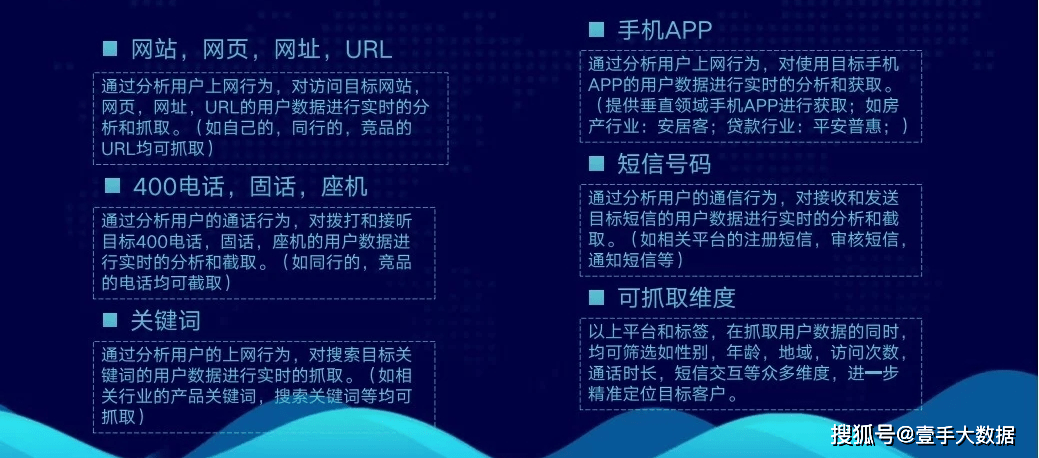 ■ 网站，网页，网址，URL

通过分析用户上网行为，对访问目标网站，网页，网址，URL的用户数据进行实时的分析和抓取。（如自己的，同行的，竞品的URL均可抓取）

■ 400电话，固话，座机

通过分析用户的通话行为，对拨打和接听目标400电话，固话，座机的用户数据进行实时的分析和截取。（如同行的，竞品的电话均可截取）

■ 关键词

通过分析用户的上网行为，对搜索目标关键词的用户数据进行实时的抓取。（如相关行业的产品关键词，搜索关键词等均可抓取）

■ 手机APP

通过分析用户上网行为，对使用目标手机APP的用户数据进行实时的分析和获取。（提供垂直领域手机APP进行获取；如房产行业：安居客；贷款行业：平安普惠；）

■ 短信号码

通过分析用户的通信行为，对接收和发送目标短信的用户数据进行实时的分析和截取。（如相关平台的注册短信，审核短信，通知短信等）

■ 可抓取维度

以上平台和标签，在抓取用户数据的同时，均可筛选如性别，年龄，地域，访问次数，通话时长，短信交互等众多维度，进一步精准定位目标客户。

搜狐号@壹手大数据